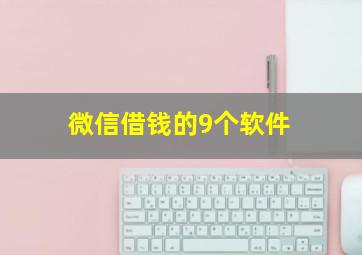 微信借钱的9个软件